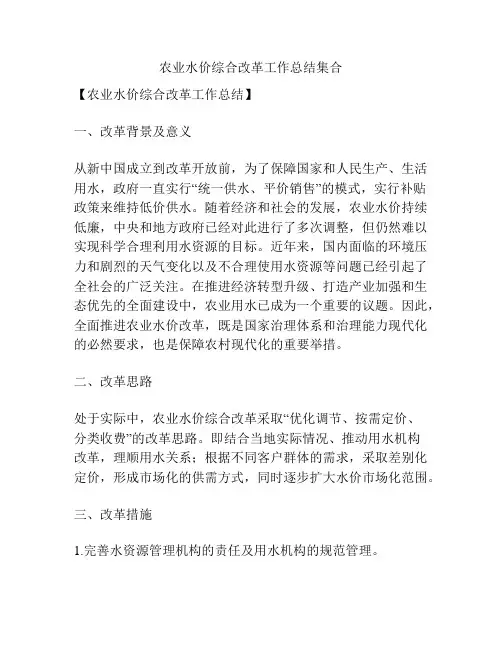 农业水价综合改革工作总结集合

【农业水价综合改革工作总结】

一、改革背景及意义

从新中国成立到改革开放前，为了保障国家和人民生产、生活用水，政府一直实行“统一供水、平价销售”的模式，实行补贴政策来维持低价供水。随着经济和社会的发展，农业水价持续低廉，中央和地方政府已经对此进行了多次调整，但仍然难以实现科学合理利用水资源的目标。近年来，国内面临的环境压力和剧烈的天气变化以及不合理使用水资源等问题已经引起了全社会的广泛关注。在推进经济转型升级、打造产业加强和生态优先的全面建设中，农业用水已成为一个重要的议题。因此，全面推进农业水价改革，既是国家治理体系和治理能力现代化的必然要求，也是保障农村现代化的重要举措。

二、改革思路

处于实际中，农业水价综合改革采取“优化调节、按需定价、分类收费”的改革思路。即结合当地实际情况、推动用水机构改革，理顺用水关系；根据不同客户群体的需求，采取差别化定价，形成市场化的供需方式，同时逐步扩大水价市场化范围。

三、改革措施

1.完善水资源管理机构的责任及用水机构的规范管理。